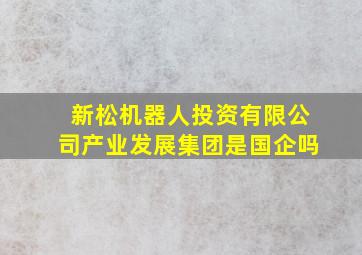 新松机器人投资有限公司产业发展集团是国企吗